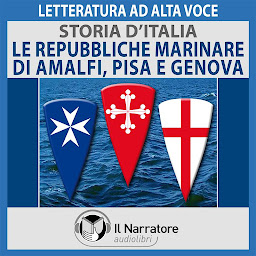 LETTERATURA AD ALTA VOCE

STORIA D'ITALIA
LE REPUBBLICHE MARINARE DI AMALFI, PISA E GENOVA

Il Narratore
audiolibri